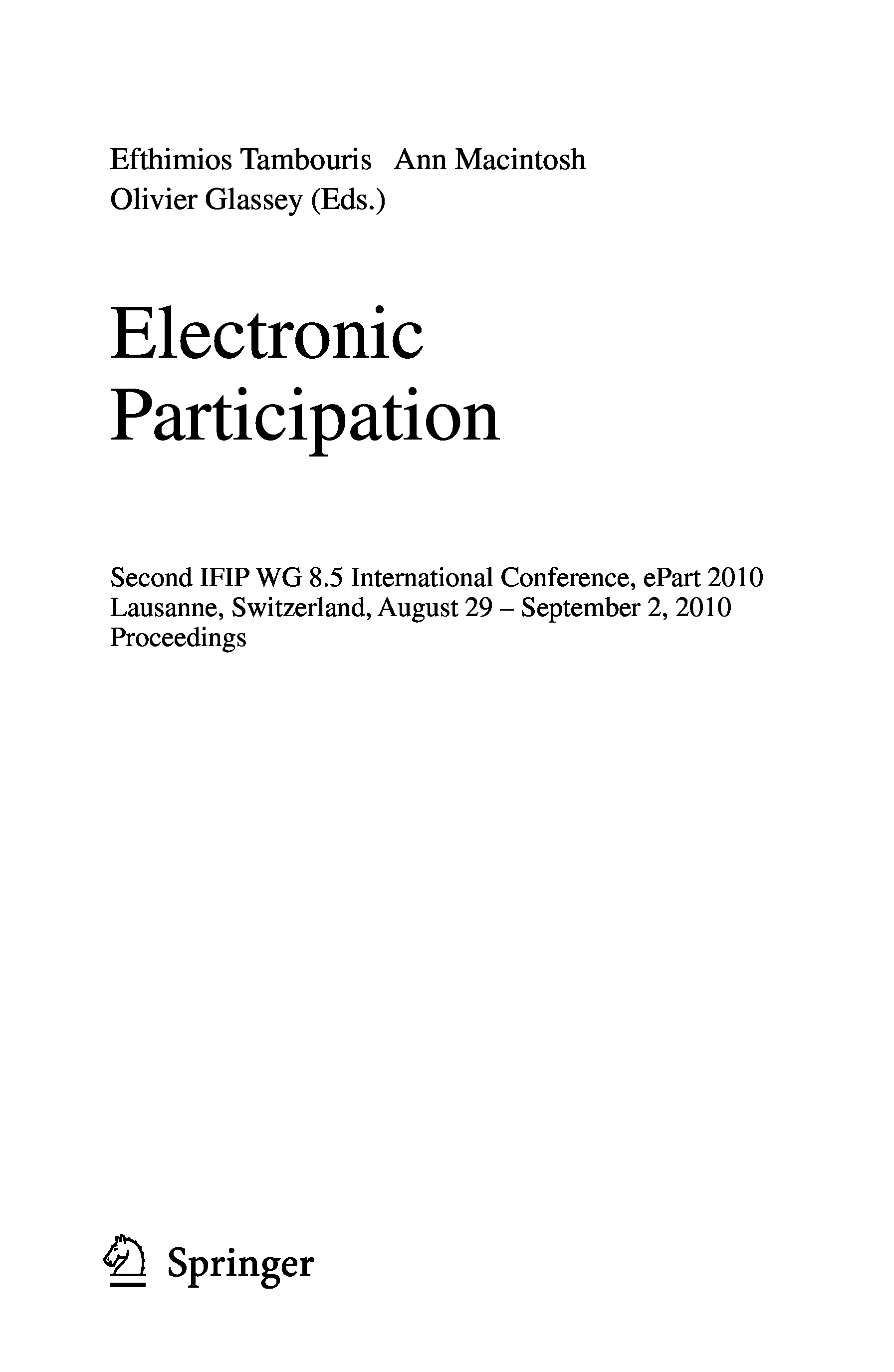 Efthimios Tambouris Ann Macintosh
Olivier Glassey (Eds.)

Electronic
Participation

Second IFIP WG 8.5 International Conference, ePart 2010
Lausanne, Switzerland, August 29 – September 2, 2010
Proceedings

Springer